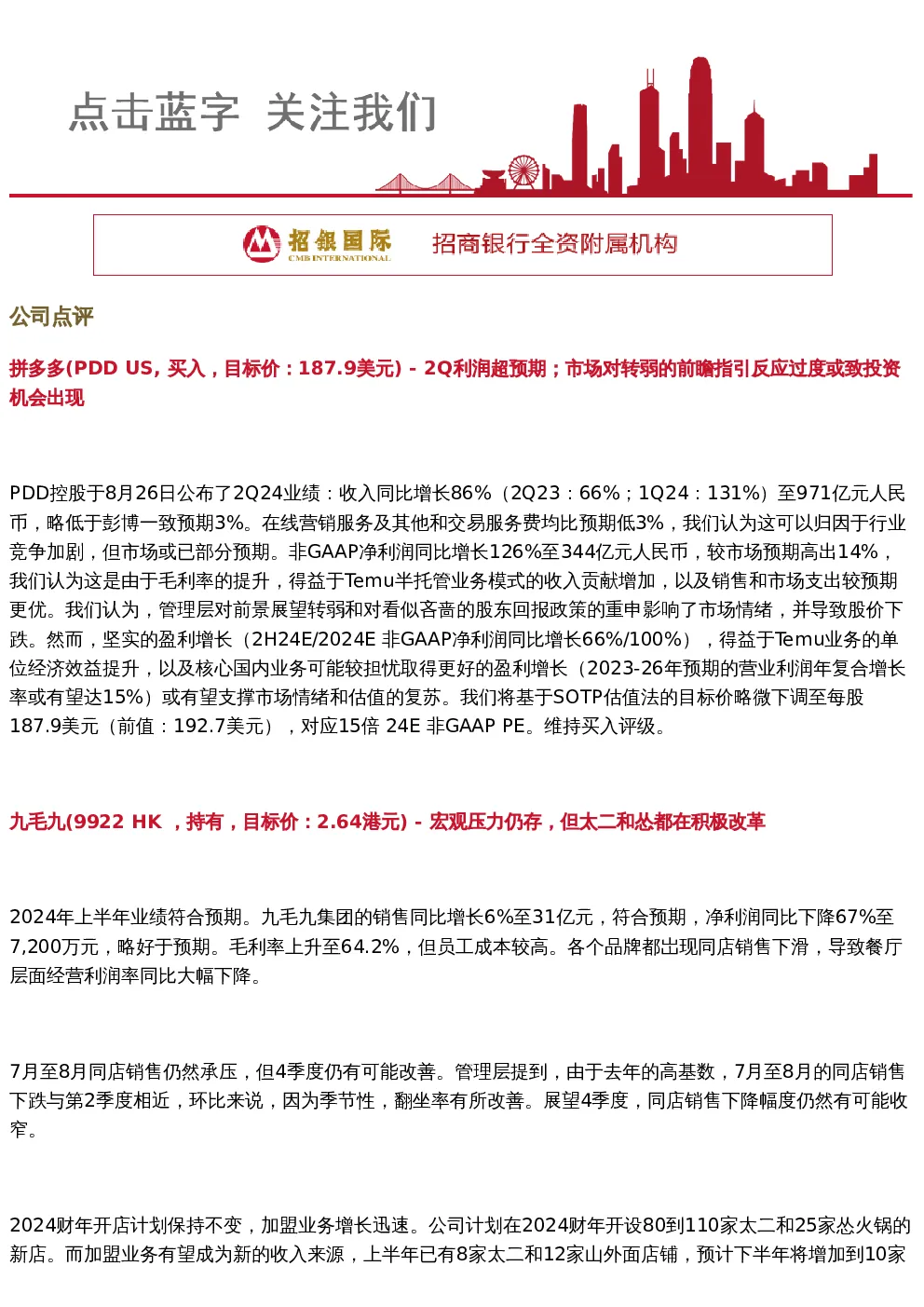 点击蓝字 关注我们

招银国际
CMB INTERNATIONAL
招商银行全资附属机构

公司点评

拼多多(PDD US, 买入，目标价：187.9美元) - 2Q利润超预期；市场对转弱的前瞻指引反应过度或致投资机会出现

PDD控股于8月26日公布了2Q24业绩：收入同比增长86%（2Q23：66%；1Q24：131%）至971亿元人民币，略低于彭博一致预期3%。在线营销服务及其他和交易服务费均比预期低3%，我们认为这可以归因于行业竞争加剧，但市场或已部分预期。非GAAP净利润同比增长126%至344亿元人民币，较市场预期高出14%，我们认为这是由于毛利率的提升，得益于Temu半托管业务模式的收入贡献增加，以及销售和市场支出较预期更优。我们认为，管理层对前景展望转弱和对看似吝啬的股东回报政策的重申影响了市场情绪，并导致股价下跌。然而，坚实的盈利增长（2H24E/2024E 非GAAP净利润同比增长66%/100%），得益于Temu业务的单位经济效益提升，以及核心国内业务可能较担忧取得更好的盈利增长（2023-26年预期的营业利润年复合增长率或有望达15%）或有望支撑市场情绪和估值的复苏。我们将基于SOTP估值法的目标价略微下调至每股187.9美元（前值：192.7美元），对应15倍 24E 非GAAP PE。维持买入评级。

九毛九(9922 HK ，持有，目标价：2.64港元) - 宏观压力仍存，但太二和怂都在积极改革

2024年上半年业绩符合预期。九毛九集团的销售同比增长6%至31亿元，符合预期，净利润同比下降67%至7,200万元，略好于预期。毛利率上升至64.2%，但员工成本较高。各个品牌都出现同店销售下滑，导致餐厅层面经营利润率同比大幅下降。

7月至8月同店销售仍然承压，但4季度仍有可能改善。管理层提到，由于去年的高基数，7月至8月的同店销售下跌与第2季度相近，环比来说，因为季节性，翻坐率有所改善。展望4季度，同店销售下降幅度仍然有可能收窄。

2024财年开店计划保持不变，加盟业务增长迅速。公司计划在2024财年开设80到110家太二和25家怂火锅的新店。而加盟业务有望成为新的收入来源，上半年已有8家太二和12家山外面店铺，预计下半年将增加到10家